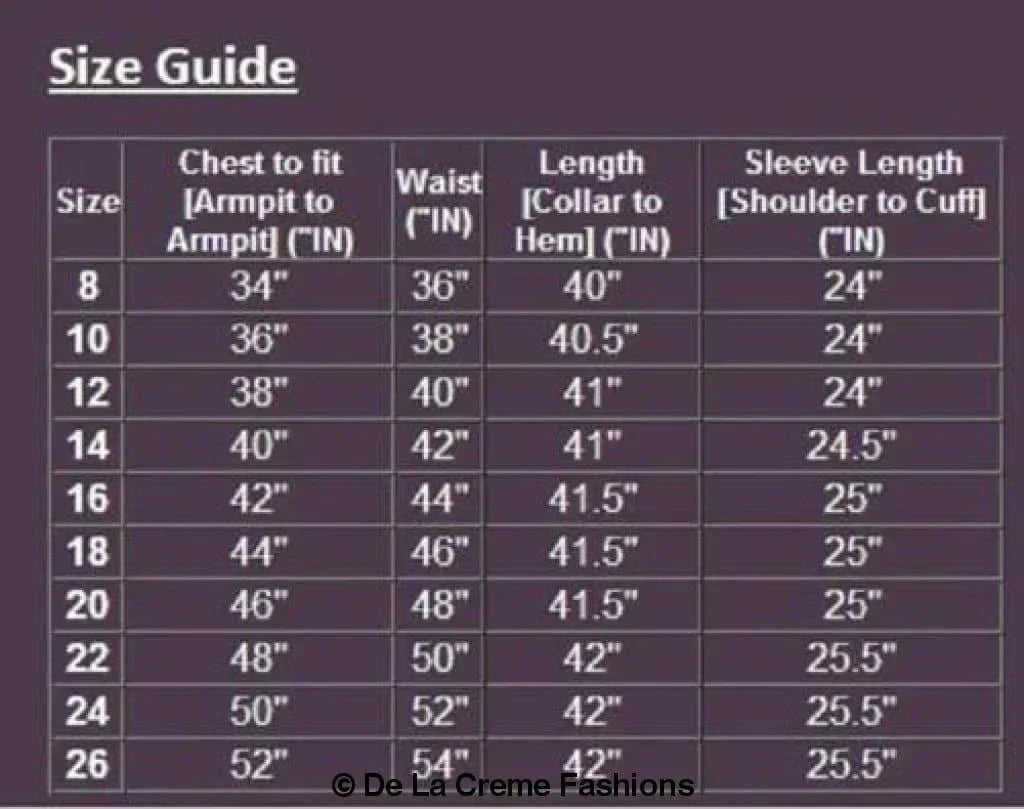 Size Guide

| Size | Chest to fit [Armpit to Armpit] ("IN) | Waist ("IN) | Length [Collar to Hem] ("IN) | Sleeve Length [Shoulder to Cuff] ("IN) |
|---|---|---|---|---|
| 8 | 34" | 36" | 40" | 24" |
| 10 | 36" | 38" | 40.5" | 24" |
| 12 | 38" | 40" | 41" | 24" |
| 14 | 40" | 42" | 41" | 24.5" |
| 16 | 42" | 44" | 41.5" | 25" |
| 18 | 44" | 46" | 41.5" | 25" |
| 20 | 46" | 48" | 41.5" | 25" |
| 22 | 48" | 50" | 42" | 25.5" |
| 24 | 50" | 52" | 42" | 25.5" |
| 26 | 52" | 54" | 42" | 25.5" |

© De La Creme Fashions